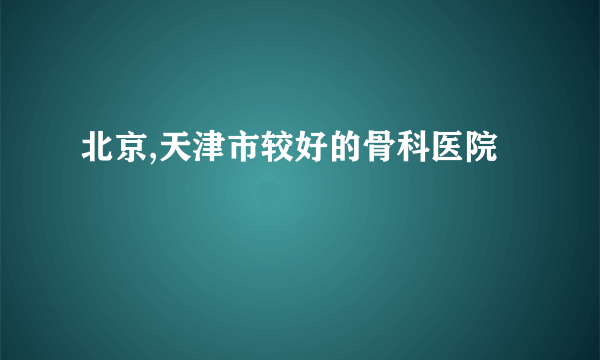 北京,天津市较好的骨科医院